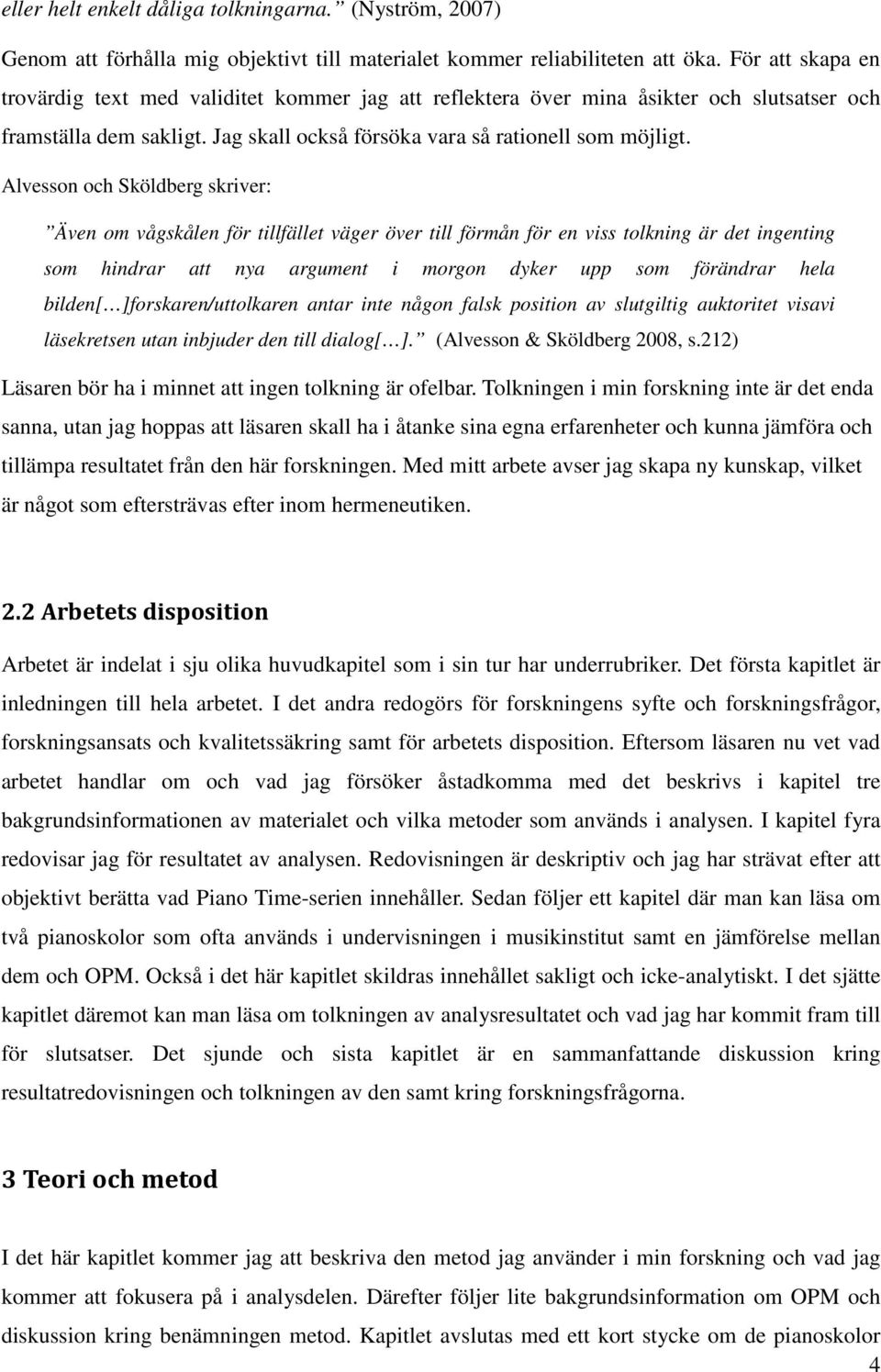 eller helt enkelt dåliga tolkningarna.” (Nyström, 2007)

Genom att förhålla mig objektivt till materialet kommer reliabiliteten att öka. För att skapa en trovärdig text med validitet kommer jag att reflektera över mina åsikter och slutsatser och framställa dem sakligt. Jag skall också försöka vara så rationell som möjligt.

Alvesson och Sköldberg skriver:

”Även om vågskålen för tillfället väger över till förmån för en viss tolkning är det ingenting som hindrar att nya argument i morgon dyker upp som förändrar hela bilden[…]forskaren/uttolkaren antar inte någon falsk position av slutgiltig auktoritet visavi läsekretsen utan inbjuder den till dialog[…].” (Alvesson & Sköldberg 2008, s.212)

Läsaren bör ha i minnet att ingen tolkning är ofelbar. Tolkningen i min forskning inte är det enda sanna, utan jag hoppas att läsaren skall ha i åtanke sina egna erfarenheter och kunna jämföra och tillämpa resultatet från den här forskningen. Med mitt arbete avser jag skapa ny kunskap, vilket är något som eftersträvas efter inom hermeneutiken.

2.2 Arbetets disposition

Arbetet är indelat i sju olika huvudkapitel som i sin tur har underrubriker. Det första kapitlet är inledningen till hela arbetet. I det andra redogörs för forskningens syfte och forskningsfrågor, forskningsansats och kvalitetssäkring samt för arbetets disposition. Eftersom läsaren nu vet vad arbetet handlar om och vad jag försöker åstadkomma med det beskrivs i kapitel tre bakgrundsinformationen av materialet och vilka metoder som används i analysen. I kapitel fyra redovisar jag för resultatet av analysen. Redovisningen är deskriptiv och jag har strävat efter att objektivt berätta vad Piano Time-serien innehåller. Sedan följer ett kapitel där man kan läsa om två pianoskolor som ofta används i undervisningen i musikinstitut samt en jämförelse mellan dem och OPM. Också i det här kapitlet skildras innehållet sakligt och icke-analytiskt. I det sjätte kapitlet däremot kan man läsa om tolkningen av analysresultatet och vad jag har kommit fram till för slutsatser. Det sjunde och sista kapitlet är en sammanfattande diskussion kring resultatredovisningen och tolkningen av den samt kring forskningsfrågorna.

3 Teori och metod

I det här kapitlet kommer jag att beskriva den metod jag använder i min forskning och vad jag kommer att fokusera på i analysdelen. Därefter följer lite bakgrundsinformation om OPM och diskussion kring benämningen metod. Kapitlet avslutas med ett kort stycke om de pianoskolor

4